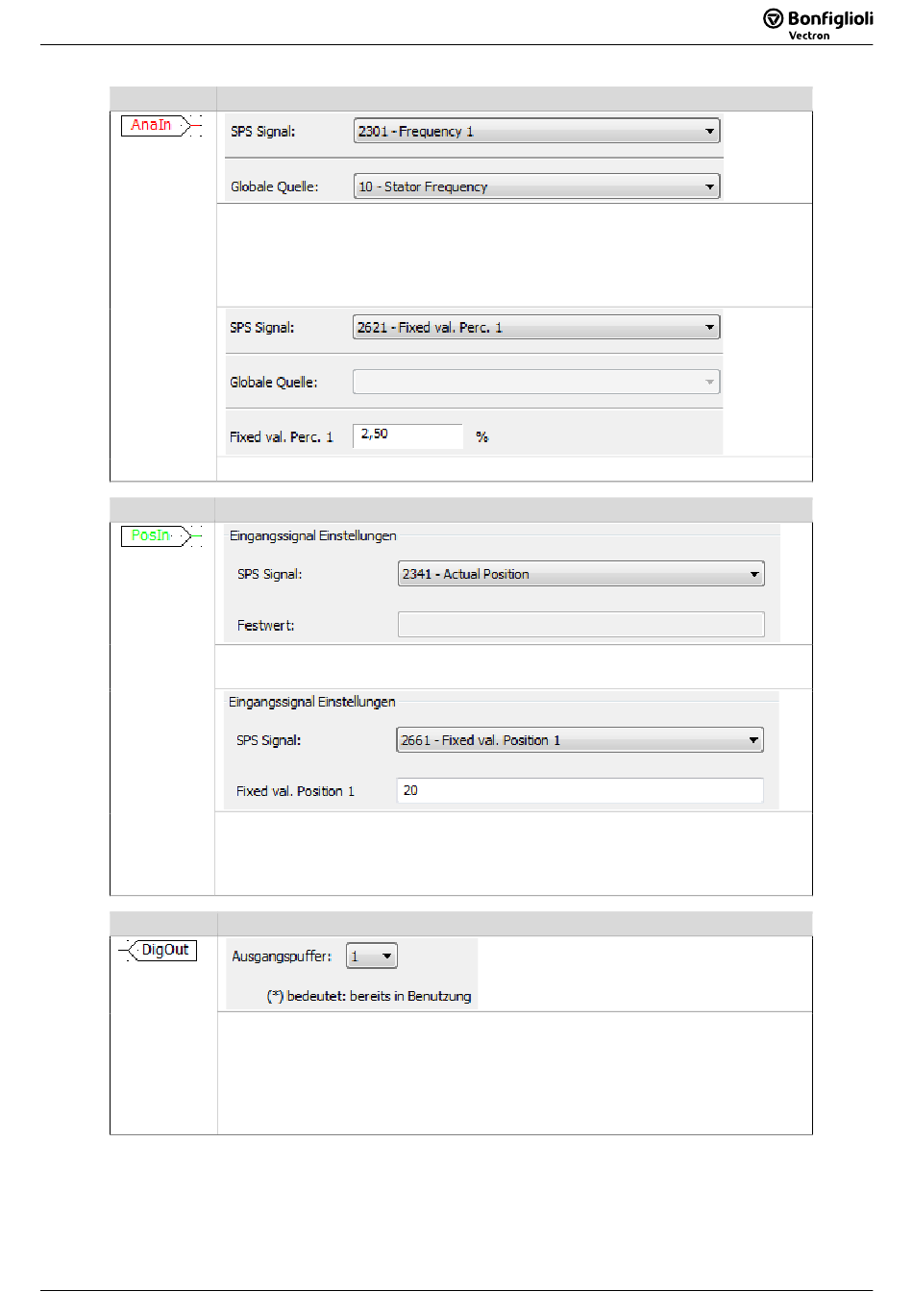 Bonfiglioli
Vectron

AnaIn

SPS Signal: 2301 - Frequency 1

Globale Quelle: 10 - Stator Frequency

SPS Signal: 2621 - Fixed val. Perc. 1

Globale Quelle:

Fixed val. Perc. 1 2,50 %

PosIn

Eingangssignal Einstellungen

SPS Signal: 2341 - Actual Position

Festwert:

Eingangssignal Einstellungen

SPS Signal: 2661 - Fixed val. Position 1

Fixed val. Position 1 20

DigOut

Ausgangspuffer: 1

(*) bedeutet: bereits in Benutzung